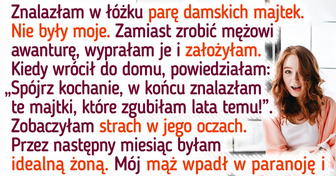 Znalazłam w łóżku parę damskich majtek. Nie były moje. Zamiast zrobić mężowi awanturę, wyprałam je i założyłam. Kiedy wrócił do domu, powiedziałam: „Spójrz kochanie, w końcu znalazłam te majtki, które zgubiłam lata temu!”. Zobaczyłam strach w jego oczach. Przez następny miesiąc byłam idealną żoną. Mój mąż wpadł w paranoję i